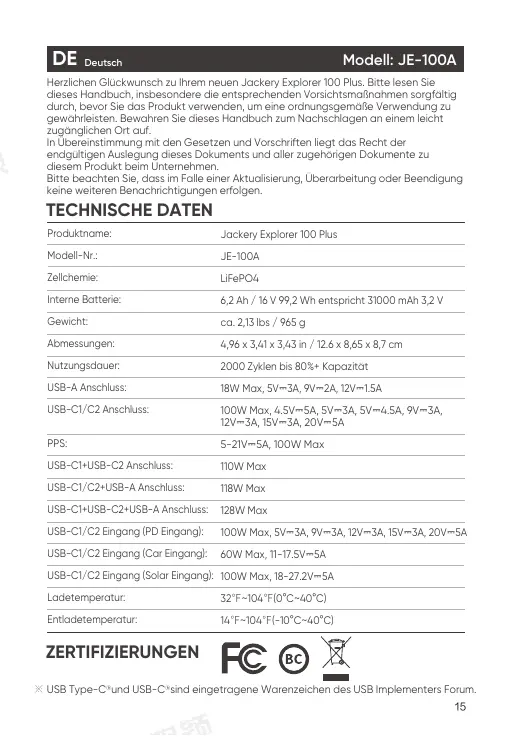 DE Deutsch Modell: JE-100A

Herzlichen Glückwunsch zu Ihrem neuen Jackery Explorer 100 Plus. Bitte lesen Sie dieses Handbuch, insbesondere die entsprechenden Vorsichtsmaßnahmen sorgfältig durch, bevor Sie das Produkt verwenden, um eine ordnungsgemäße Verwendung zu gewährleisten. Bewahren Sie dieses Handbuch zum Nachschlagen an einem leicht zugänglichen Ort auf.
In Übereinstimmung mit den Gesetzen und Vorschriften liegt das Recht der endgültigen Auslegung dieses Dokuments und aller zugehörigen Dokumente zu diesem Produkt beim Unternehmen.
Bitte beachten Sie, dass im Falle einer Aktualisierung, Überarbeitung oder Beendigung keine weiteren Benachrichtigungen erfolgen.

TECHNISCHE DATEN

| Produktname: | Jackery Explorer 100 Plus |
|---|---|
| Modell-Nr.: | JE-100A |
| Zellchemie: | LiFePO4 |
| Interne Batterie: | 6,2 Ah / 16 V 99,2 Wh entspricht 31000 mAh 3,2 V |
| Gewicht: | ca. 2,13 lbs / 965 g |
| Abmessungen: | 4,96 x 3,41 x 3,43 in / 12.6 x 8,65 x 8,7 cm |
| Nutzungsdauer: | 2000 Zyklen bis 80%+ Kapazität |
| USB-A Anschluss: | 18W Max, 5V⎓3A, 9V⎓2A, 12V⎓1.5A |
| USB-C1/C2 Anschluss: | 100W Max, 4.5V⎓5A, 5V⎓3A, 5V⎓4.5A, 9V⎓3A, 12V⎓3A, 15V⎓3A, 20V⎓5A |
| PPS: | 5-21V⎓5A, 100W Max |
| USB-C1+USB-C2 Anschluss: | 110W Max |
| USB-C1/C2+USB-A Anschluss: | 118W Max |
| USB-C1+USB-C2+USB-A Anschluss: | 128W Max |
| USB-C1/C2 Eingang (PD Eingang): | 100W Max, 5V⎓3A, 9V⎓3A, 12V⎓3A, 15V⎓3A, 20V⎓5A |
| USB-C1/C2 Eingang (Car Eingang): | 60W Max, 11-17.5V⎓5A |
| USB-C1/C2 Eingang (Solar Eingang): | 100W Max, 18-27.2V⎓5A |
| Ladetemperatur: | 32°F~104°F(0°C~40°C) |
| Entladetemperatur: | 14°F~104°F(-10°C~40°C) |

ZERTIFIZIERUNGEN FC BC

※ USB Type-C®und USB-C®sind eingetragene Warenzeichen des USB Implementers Forum.

15